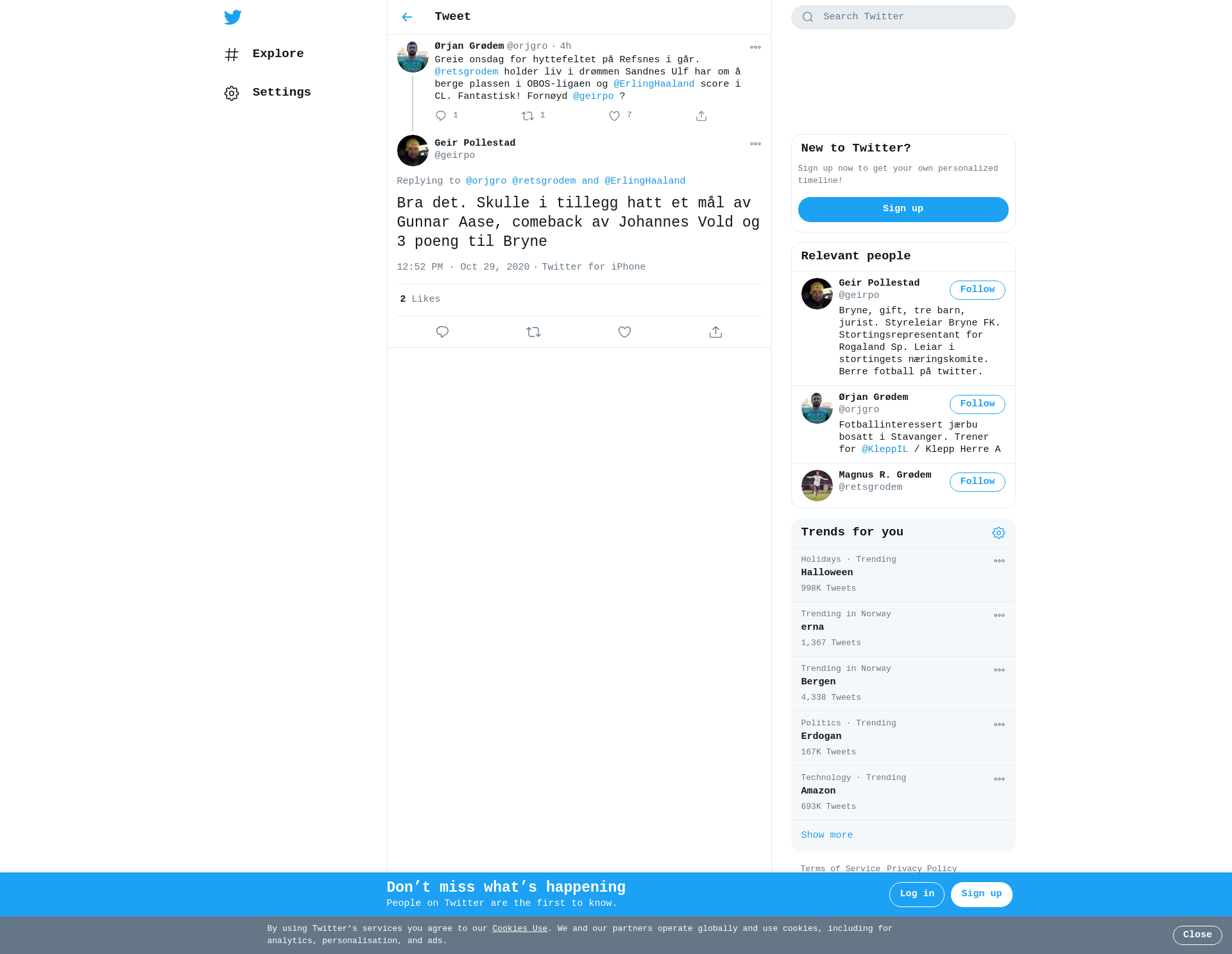 Explore

Settings

Tweet

Ørjan Grødem @orjgro · 4h
Greie onsdag for hyttefeltet på Refsnes i går. @retsgrodem holder liv i drømmen Sandnes Ulf har om å berge plassen i OBOS-ligaen og @ErlingHaaland score i CL. Fantastisk! Fornøyd @geirpo ?

1 1 7

Geir Pollestad
@geirpo

Replying to @orjgro @retsgrodem and @ErlingHaaland

Bra det. Skulle i tillegg hatt et mål av Gunnar Aase, comeback av Johannes Vold og 3 poeng til Bryne

12:52 PM · Oct 29, 2020 · Twitter for iPhone

2 Likes

Search Twitter

New to Twitter?
Sign up now to get your own personalized timeline!
Sign up

Relevant people

Geir Pollestad
@geirpo
Follow
Bryne, gift, tre barn, jurist. Styreleiar Bryne FK. Stortingsrepresentant for Rogaland Sp. Leiar i stortingets næringskomite. Berre fotball på twitter.

Ørjan Grødem
@orjgro
Follow
Fotballinteressert jærbu bosatt i Stavanger. Trener for @KleppIL / Klepp Herre A

Magnus R. Grødem
@retsgrodem
Follow

Trends for you

Holidays · Trending
Halloween
998K Tweets

Trending in Norway
erna
1,367 Tweets

Trending in Norway
Bergen
4,338 Tweets

Politics · Trending
Erdogan
167K Tweets

Technology · Trending
Amazon
693K Tweets

Show more

Terms of Service Privacy Policy

Don’t miss what’s happening
People on Twitter are the first to know.
Log in
Sign up

By using Twitter’s services you agree to our Cookies Use. We and our partners operate globally and use cookies, including for analytics, personalisation, and ads.
Close